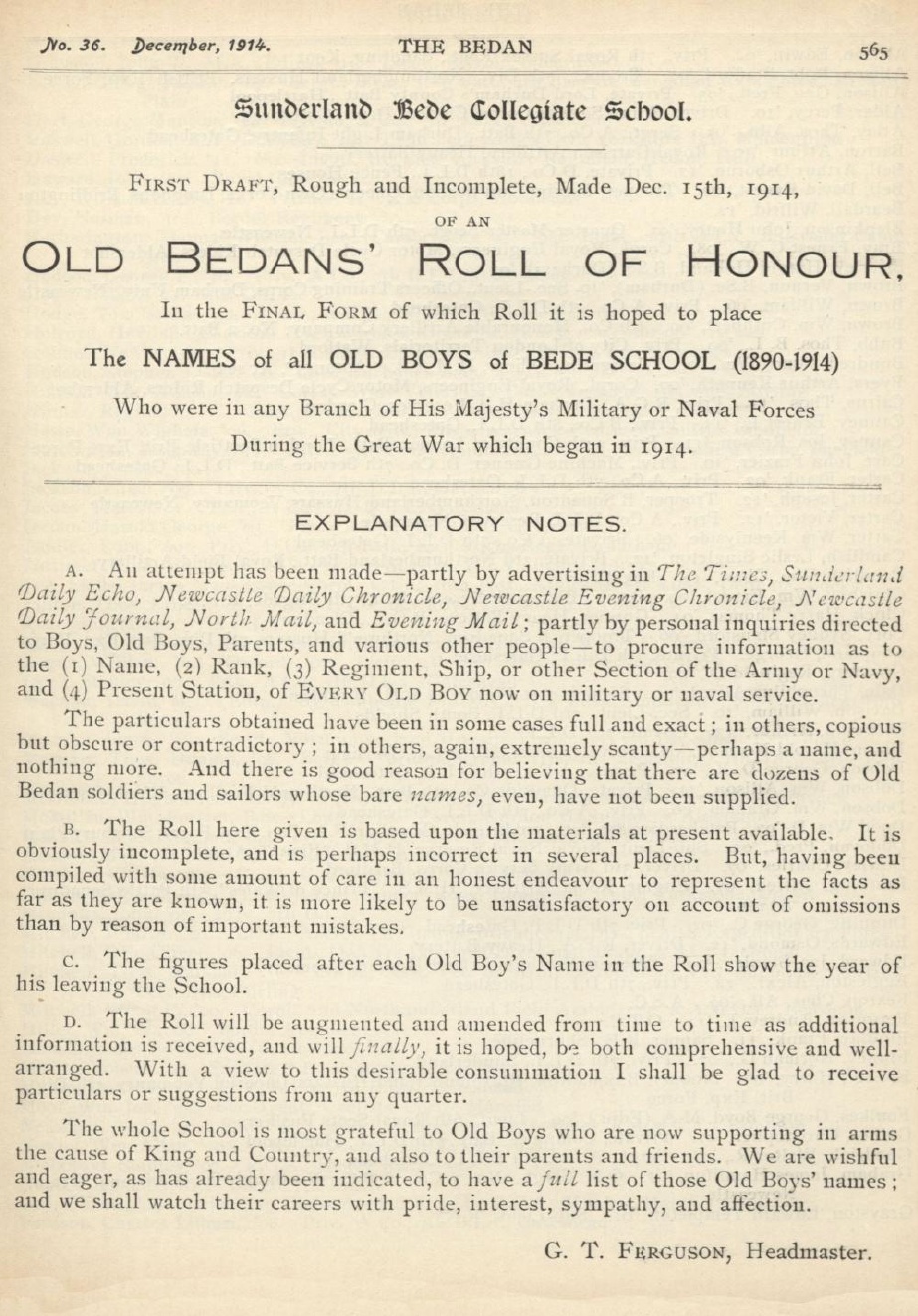 No. 36. December, 1914. THE BEDAN 565

Sunderland Bede Collegiate School.

FIRST DRAFT, Rough and Incomplete, Made Dec. 15th, 1914,

OF AN

OLD BEDANS' ROLL OF HONOUR,

In the FINAL FORM of which Roll it is hoped to place

The NAMES of all OLD BOYS of BEDE SCHOOL (1890-1914)

Who were in any Branch of His Majesty's Military or Naval Forces

During the Great War which began in 1914.

EXPLANATORY NOTES.

A. An attempt has been made—partly by advertising in The Times, Sunderland Daily Echo, Newcastle Daily Chronicle, Newcastle Evening Chronicle, Newcastle Daily Journal, North Mail, and Evening Mail; partly by personal inquiries directed to Boys, Old Boys, Parents, and various other people—to procure information as to the (1) Name, (2) Rank, (3) Regiment, Ship, or other Section of the Army or Navy, and (4) Present Station, of EVERY OLD BOY now on military or naval service.

The particulars obtained have been in some cases full and exact; in others, copious but obscure or contradictory; in others, again, extremely scanty—perhaps a name, and nothing more. And there is good reason for believing that there are dozens of Old Bedan soldiers and sailors whose bare names, even, have not been supplied.

B. The Roll here given is based upon the materials at present available. It is obviously incomplete, and is perhaps incorrect in several places. But, having been compiled with some amount of care in an honest endeavour to represent the facts as far as they are known, it is more likely to be unsatisfactory on account of omissions than by reason of important mistakes.

C. The figures placed after each Old Boy's Name in the Roll show the year of his leaving the School.

D. The Roll will be augmented and amended from time to time as additional information is received, and will finally, it is hoped, be both comprehensive and well-arranged. With a view to this desirable consummation I shall be glad to receive particulars or suggestions from any quarter.

The whole School is most grateful to Old Boys who are now supporting in arms the cause of King and Country, and also to their parents and friends. We are wishful and eager, as has already been indicated, to have a full list of those Old Boys' names; and we shall watch their careers with pride, interest, sympathy, and affection.

G. T. FERGUSON, Headmaster.